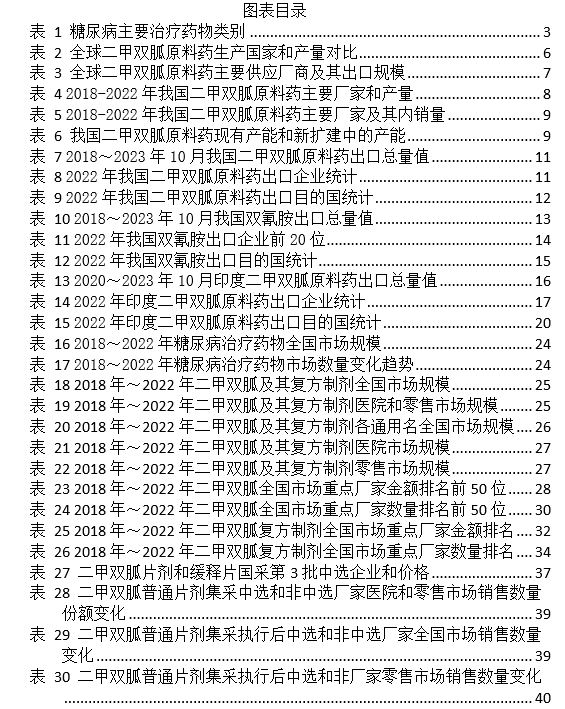 图表目录

表 1 糖尿病主要治疗药物类别 ........ 3
表 2 全球二甲双胍原料药生产国家和产量对比 ........ 6
表 3 全球二甲双胍原料药主要供应厂商及其出口规模 ........ 7
表 4 2018-2022 年我国二甲双胍原料药主要厂家和产量 ........ 8
表 5 2018-2022 年我国二甲双胍原料药主要厂家及其内销量 ........ 9
表 6 我国二甲双胍原料药现有产能和新扩建中的产能 ........ 9
表 7 2018～2023 年 10 月我国二甲双胍原料药出口总量值 ........ 11
表 8 2022 年我国二甲双胍原料药出口企业统计 ........ 11
表 9 2022 年我国二甲双胍原料药出口目的国统计 ........ 12
表 10 2018～2023 年 10 月我国双氰胺出口总量值 ........ 13
表 11 2022 年我国双氰胺出口企业前 20 位 ........ 14
表 12 2022 年我国双氰胺出口目的国统计 ........ 15
表 13 2020～2023 年 10 月印度二甲双胍原料药出口总量值 ........ 16
表 14 2022 年印度二甲双胍原料药出口企业统计 ........ 17
表 15 2022 年印度二甲双胍原料药出口目的国统计 ........ 20
表 16 2018～2022 年糖尿病治疗药物全国市场规模 ........ 24
表 17 2018～2022 年糖尿病治疗药物市场数量变化趋势 ........ 24
表 18 2018 年～2022 年二甲双胍及其复方制剂全国市场规模 ........ 25
表 19 2018 年～2022 年二甲双胍及其复方制剂医院和零售市场规模 ........ 25
表 20 2018 年～2022 年二甲双胍及其复方制剂各通用名全国市场规模 ........ 26
表 21 2018 年～2022 年二甲双胍及其复方制剂医院市场规模 ........ 27
表 22 2018 年～2022 年二甲双胍及其复方制剂零售市场规模 ........ 27
表 23 2018 年～2022 年二甲双胍全国市场重点厂家金额排名前 50 位 ........ 28
表 24 2018 年～2022 年二甲双胍全国市场重点厂家数量排名前 50 位 ........ 30
表 25 2018 年～2022 年二甲双胍复方制剂全国市场重点厂家金额排名 ........ 32
表 26 2018 年～2022 年二甲双胍复方制剂全国市场重点厂家数量排名 ........ 34
表 27 二甲双胍片剂和缓释片国采第 3 批中选企业和价格 ........ 37
表 28 二甲双胍普通片剂集采中选和非中选厂家医院和零售市场销售数量份额变化 ........ 39
表 29 二甲双胍普通片剂集采执行后中选和非中选厂家全国市场销售数量变化 ........ 39
表 30 二甲双胍普通片剂集采执行后中选和非厂家零售市场销售数量变化 ........ 40